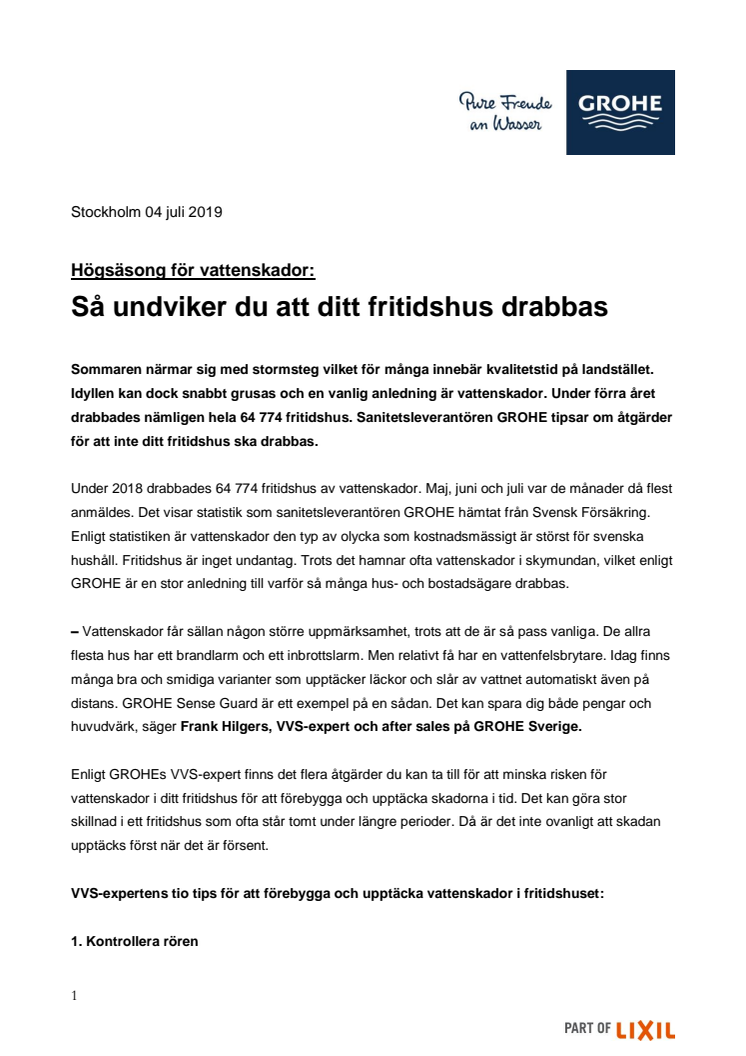 Pure Freude an Wasser

GROHE

Stockholm 04 juli 2019

Högsäsong för vattenskador:

Så undviker du att ditt fritidshus drabbas

Sommaren närmar sig med stormsteg vilket för många innebär kvalitetstid på landstället. Idyllen kan dock snabbt grusas och en vanlig anledning är vattenskador. Under förra året drabbades nämligen hela 64 774 fritidshus. Sanitetsleverantören GROHE tipsar om åtgärder för att inte ditt fritidshus ska drabbas.

Under 2018 drabbades 64 774 fritidshus av vattenskador. Maj, juni och juli var de månader då flest anmäldes. Det visar statistik som sanitetsleverantören GROHE hämtat från Svensk Försäkring. Enligt statistiken är vattenskador den typ av olycka som kostnadsmässigt är störst för svenska hushåll. Fritidshus är inget undantag. Trots det hamnar ofta vattenskador i skymundan, vilket enligt GROHE är en stor anledning till varför så många hus- och bostadsägare drabbas.

– Vattenskador får sällan någon större uppmärksamhet, trots att de är så pass vanliga. De allra flesta hus har ett brandlarm och ett inbrottslarm. Men relativt få har en vattenfelsbrytare. Idag finns många bra och smidiga varianter som upptäcker läckor och slår av vattnet automatiskt även på distans. GROHE Sense Guard är ett exempel på en sådan. Det kan spara dig både pengar och huvudvärk, säger Frank Hilgers, VVS-expert och after sales på GROHE Sverige.

Enligt GROHEs VVS-expert finns det flera åtgärder du kan ta till för att minska risken för vattenskador i ditt fritidshus för att förebygga och upptäcka skadorna i tid. Det kan göra stor skillnad i ett fritidshus som ofta står tomt under längre perioder. Då är det inte ovanligt att skadan upptäcks först när det är försent.

VVS-expertens tio tips för att förebygga och upptäcka vattenskador i fritidshuset:

1. Kontrollera rören

1

PART OF LIXIL